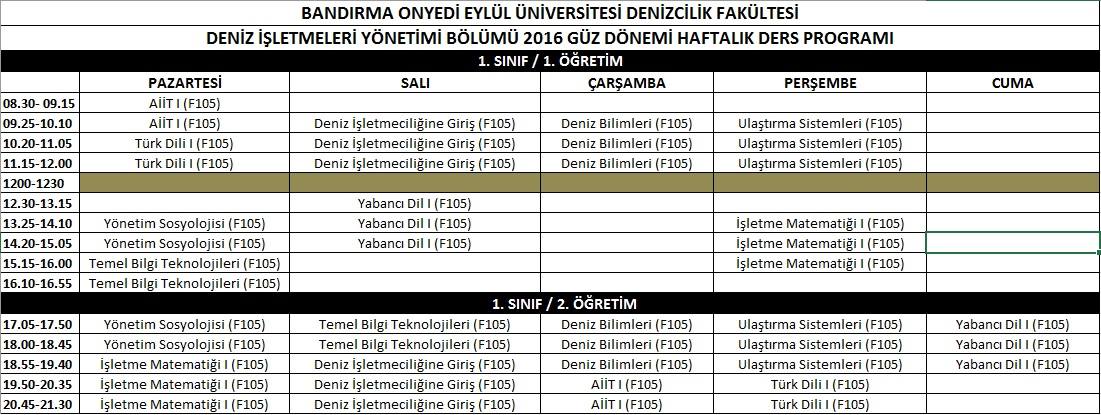 BANDIRMA ONYEDİ EYLÜL ÜNİVERSİTESİ DENİZCİLİK FAKÜLTESİ

DENİZ İŞLETMELERİ YÖNETİMİ BÖLÜMÜ 2016 GÜZ DÖNEMİ HAFTALIK DERS PROGRAMI

1. SINIF / 1. ÖĞRETİM

| | PAZARTESİ | SALI | ÇARŞAMBA | PERŞEMBE | CUMA |
|---|---|---|---|---|---|
| 08.30- 09.15 | AİİT I (F105) | | | | |
| 09.25-10.10 | AİİT I (F105) | Deniz İşletmeciliğine Giriş (F105) | Deniz Bilimleri (F105) | Ulaştırma Sistemleri (F105) | |
| 10.20-11.05 | Türk Dili I (F105) | Deniz İşletmeciliğine Giriş (F105) | Deniz Bilimleri (F105) | Ulaştırma Sistemleri (F105) | |
| 11.15-12.00 | Türk Dili I (F105) | Deniz İşletmeciliğine Giriş (F105) | Deniz Bilimleri (F105) | Ulaştırma Sistemleri (F105) | |
| 1200-1230 | | | | | |
| 12.30-13.15 | | Yabancı Dil I (F105) | | | |
| 13.25-14.10 | Yönetim Sosyolojisi (F105) | Yabancı Dil I (F105) | | İşletme Matematiği I (F105) | |
| 14.20-15.05 | Yönetim Sosyolojisi (F105) | Yabancı Dil I (F105) | | İşletme Matematiği I (F105) | |
| 15.15-16.00 | Temel Bilgi Teknolojileri (F105) | | | İşletme Matematiği I (F105) | |
| 16.10-16.55 | Temel Bilgi Teknolojileri (F105) | | | | |

1. SINIF / 2. ÖĞRETİM

| | | | | | |
|---|---|---|---|---|---|
| 17.05-17.50 | Yönetim Sosyolojisi (F105) | Temel Bilgi Teknolojileri (F105) | Deniz Bilimleri (F105) | Ulaştırma Sistemleri (F105) | Yabancı Dil I (F105) |
| 18.00-18.45 | Yönetim Sosyolojisi (F105) | Temel Bilgi Teknolojileri (F105) | Deniz Bilimleri (F105) | Ulaştırma Sistemleri (F105) | Yabancı Dil I (F105) |
| 18.55-19.40 | İşletme Matematiği I (F105) | Deniz İşletmeciliğine Giriş (F105) | Deniz Bilimleri (F105) | Ulaştırma Sistemleri (F105) | Yabancı Dil I (F105) |
| 19.50-20.35 | İşletme Matematiği I (F105) | Deniz İşletmeciliğine Giriş (F105) | AİİT I (F105) | Türk Dili I (F105) | |
| 20.45-21.30 | İşletme Matematiği I (F105) | Deniz İşletmeciliğine Giriş (F105) | AİİT I (F105) | Türk Dili I (F105) | |